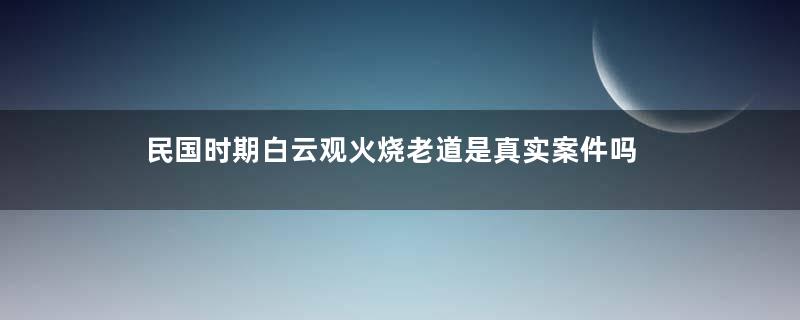 民国时期白云观火烧老道是真实案件吗